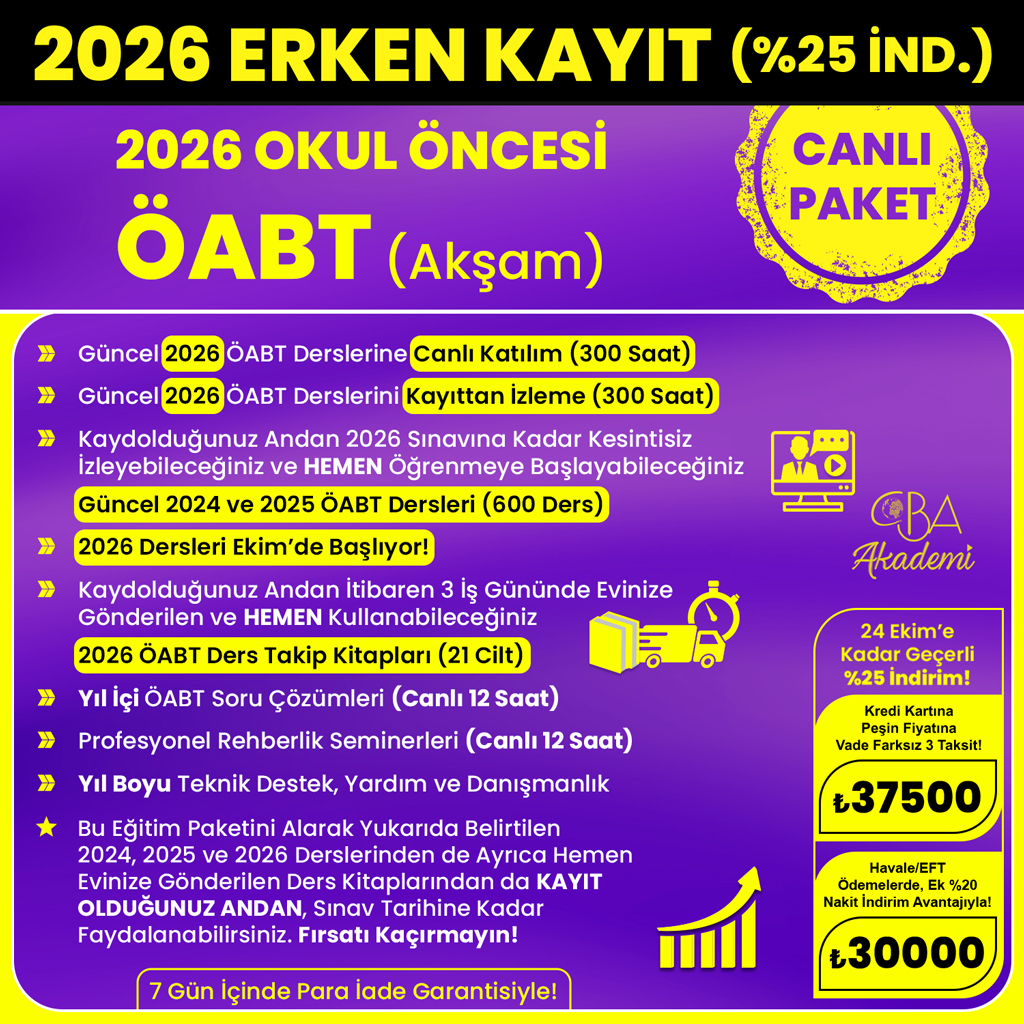 2026 ERKEN KAYIT (%25 İND.)

2026 OKUL ÖNCESİ
ÖABT (Akşam)

CANLI PAKET

Güncel 2026 ÖABT Derslerine Canlı Katılım (300 Saat)

Güncel 2026 ÖABT Derslerini Kayıttan İzleme (300 Saat)

Kaydolduğunuz Andan 2026 Sınavına Kadar Kesintisiz İzleyebileceğiniz ve HEMEN Öğrenmeye Başlayabileceğiniz Güncel 2024 ve 2025 ÖABT Dersleri (600 Ders)

2026 Dersleri Ekim'de Başlıyor!

Kaydolduğunuz Andan İtibaren 3 İş Gününde Evinize Gönderilen ve HEMEN Kullanabileceğiniz 2026 ÖABT Ders Takip Kitapları (21 Cilt)

Yıl İçi ÖABT Soru Çözümleri (Canlı 12 Saat)

Profesyonel Rehberlik Seminerleri (Canlı 12 Saat)

Yıl Boyu Teknik Destek, Yardım ve Danışmanlık

Bu Eğitim Paketini Alarak Yukarıda Belirtilen 2024, 2025 ve 2026 Derslerinden de Ayrıca Hemen Evinize Gönderilen Ders Kitaplarından da KAYIT OLDUĞUNUZ ANDAN, Sınav Tarihine Kadar Faydalanabilirsiniz. Fırsatı Kaçırmayın!

7 Gün İçinde Para İade Garantisiyle!

CBA Akademi

24 Ekim'e Kadar Geçerli %25 İndirim!

Kredi Kartına Peşin Fiyatına Vade Farksız 3 Taksit!

₺37500

Havale/EFT Ödemelerde, Ek %20 Nakit İndirim Avantajıyla!

₺30000